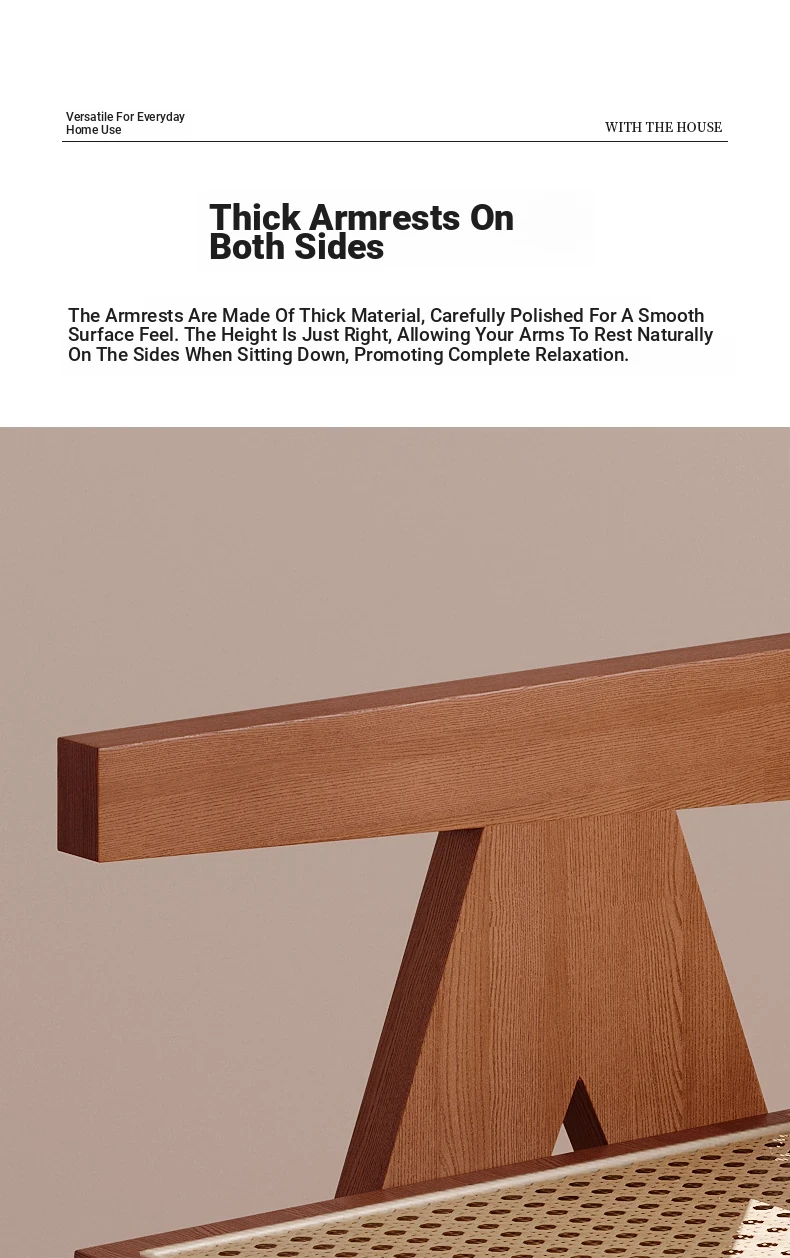 Versatile For Everyday
Home Use

WITH THE HOUSE

Thick Armrests On
Both Sides

The Armrests Are Made Of Thick Material, Carefully Polished For A Smooth Surface Feel. The Height Is Just Right, Allowing Your Arms To Rest Naturally On The Sides When Sitting Down, Promoting Complete Relaxation.